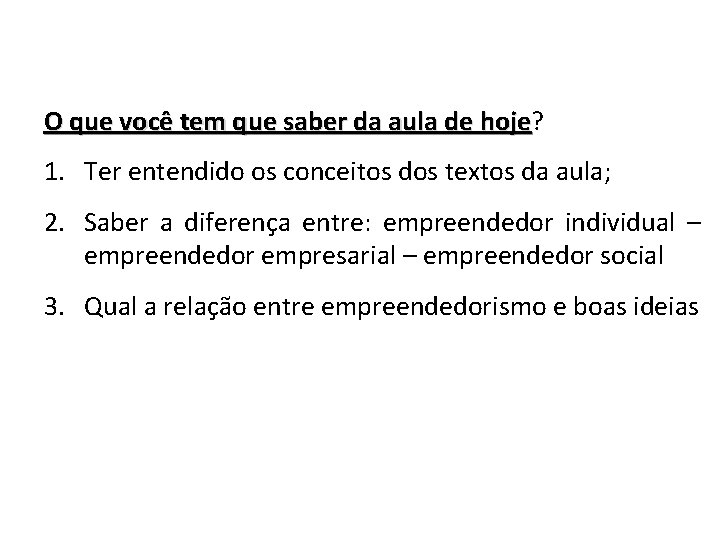 O que você tem que saber da aula de hoje?

1. Ter entendido os conceitos dos textos da aula;

2. Saber a diferença entre: empreendedor individual – empreendedor empresarial – empreendedor social

3. Qual a relação entre empreendedorismo e boas ideias